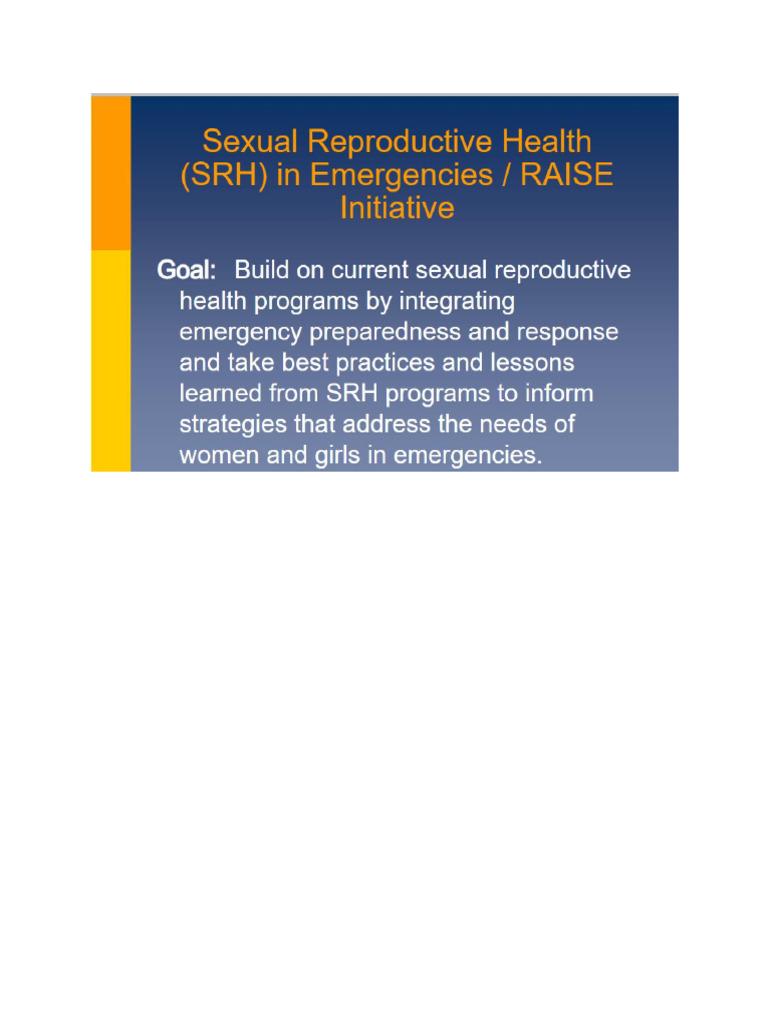 Sexual Reproductive Health (SRH) in Emergencies / RAISE Initiative

Goal: Build on current sexual reproductive health programs by integrating emergency preparedness and response and take best practices and lessons learned from SRH programs to inform strategies that address the needs of women and girls in emergencies.